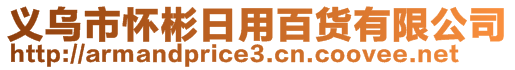 义乌市怀彬日用百货有限公司
http://armandprice3.cn.coovee.net